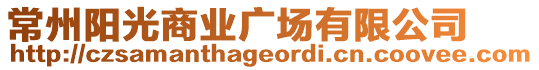 常州阳光商业广场有限公司
http://czsamanthageordi.cn.coovee.com